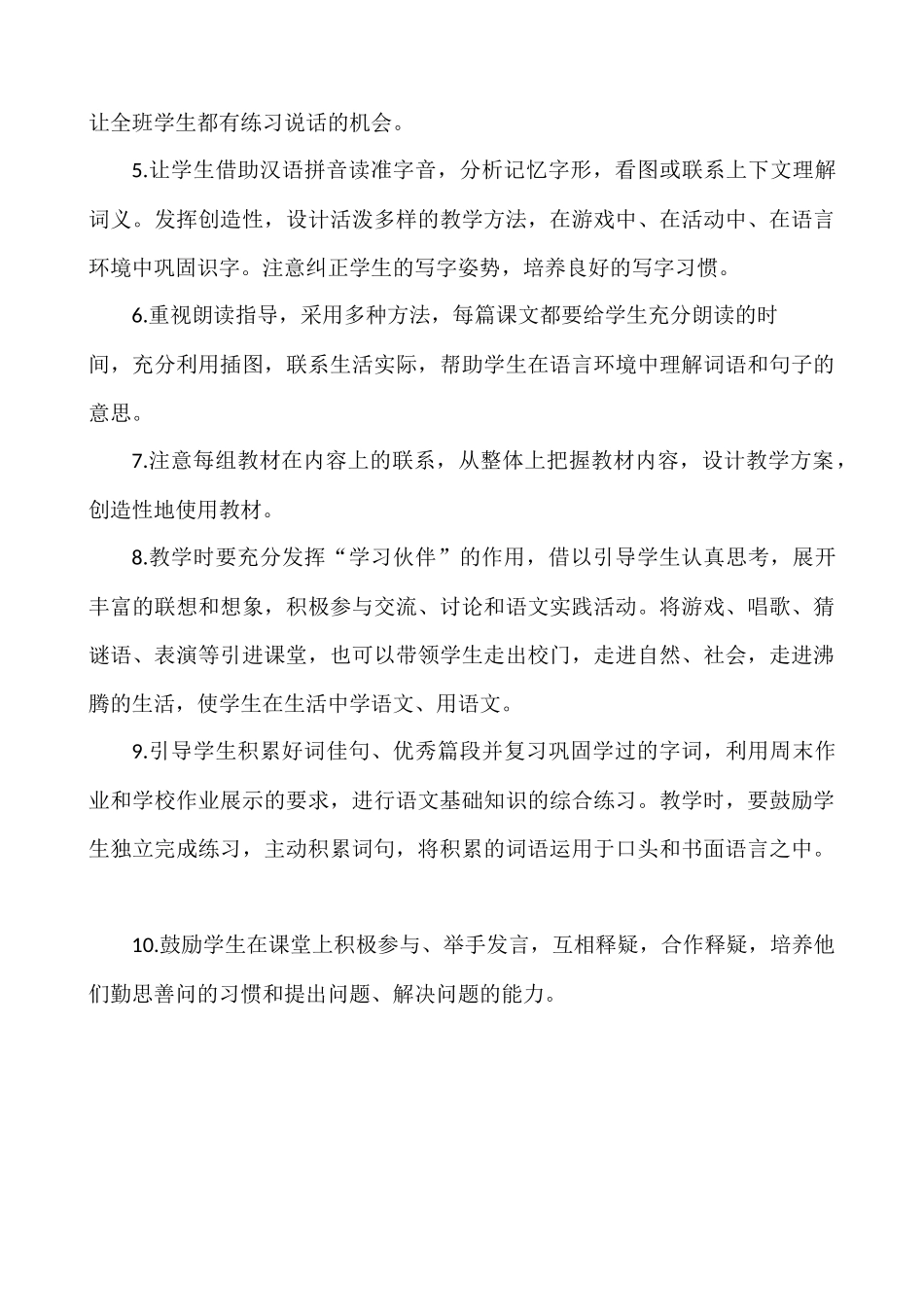 让全班学生都有练习说话的机会。

5.让学生借助汉语拼音读准字音，分析记忆字形，看图或联系上下文理解词义。发挥创造性，设计活泼多样的教学方法，在游戏中、在活动中、在语言环境中巩固识字。注意纠正学生的写字姿势，培养良好的写字习惯。

6.重视朗读指导，采用多种方法，每篇课文都要给学生充分朗读的时间，充分利用插图，联系生活实际，帮助学生在语言环境中理解词语和句子的意思。

7.注意每组教材在内容上的联系，从整体上把握教材内容，设计教学方案，创造性地使用教材。

8.教学时要充分发挥“学习伙伴”的作用，借以引导学生认真思考，展开丰富的联想和想象，积极参与交流、讨论和语文实践活动。将游戏、唱歌、猜谜语、表演等引进课堂，也可以带领学生走出校门，走进自然、社会，走进沸腾的生活，使学生在生活中学语文、用语文。

9.引导学生积累好词佳句、优秀篇段并复习巩固学过的字词，利用周末作业和学校作业展示的要求，进行语文基础知识的综合练习。教学时，要鼓励学生独立完成练习，主动积累词句，将积累的词语运用于口头和书面语言之中。

10.鼓励学生在课堂上积极参与、举手发言，互相释疑，合作释疑，培养他们勤思善问的习惯和提出问题、解决问题的能力。